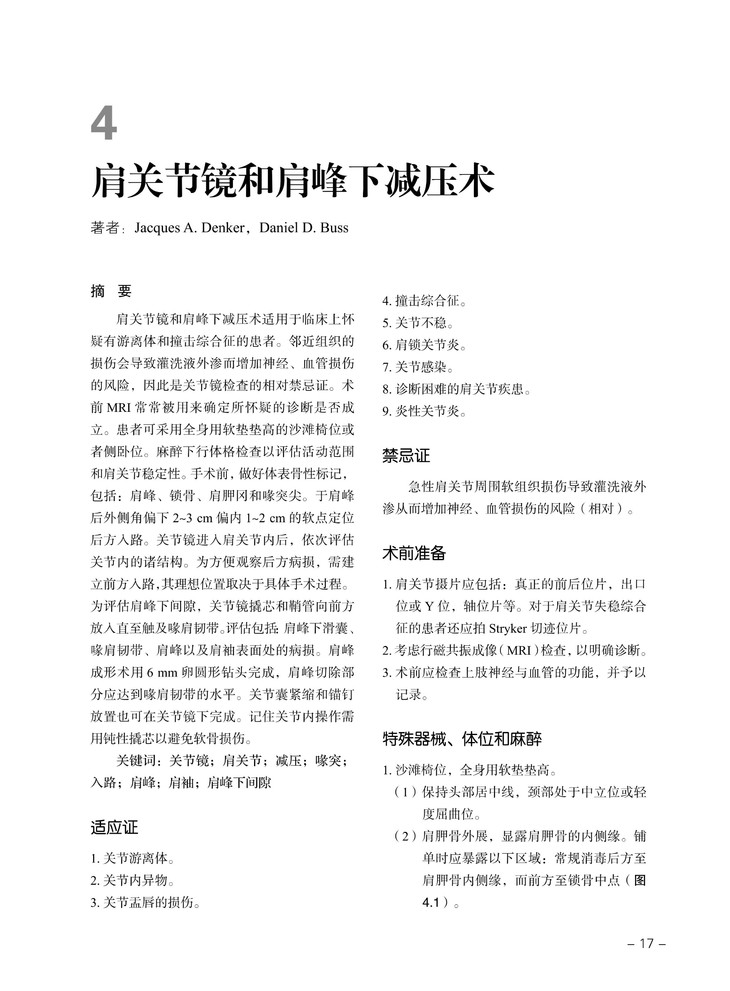 4

肩关节镜和肩峰下减压术

著者：Jacques A. Denker，Daniel D. Buss

摘 要

肩关节镜和肩峰下减压术适用于临床上怀疑有游离体和撞击综合征的患者。邻近组织的损伤会导致灌洗液外渗而增加神经、血管损伤的风险，因此是关节镜检查的相对禁忌证。术前 MRI 常常被用来确定所怀疑的诊断是否成立。患者可采用全身用软垫垫高的沙滩椅位或者侧卧位。麻醉下行体格检查以评估活动范围和肩关节稳定性。手术前，做好体表骨性标记，包括：肩峰、锁骨、肩胛冈和喙突尖。于肩峰后外侧角偏下 2~3 cm 偏内 1~2 cm 的软点定位后方入路。关节镜进入肩关节内后，依次评估关节内的诸结构。为方便观察后方病损，需建立前方入路，其理想位置取决于具体手术过程。为评估肩峰下间隙，关节镜撬芯和鞘管向前方放入直至触及喙肩韧带。评估包括 肩峰下滑囊、喙肩韧带、肩峰以及肩袖表面处的病损。肩峰成形术用 6 mm 卵圆形钻头完成，肩峰切除部分应达到喙肩韧带的水平。关节囊紧缩和锚钉放置也可在关节镜下完成。记住关节内操作需用钝性撬芯以避免软骨损伤。

关键词：关节镜；肩关节；减压；喙突；入路；肩峰；肩袖；肩峰下间隙

适应证

1. 关节游离体。
2. 关节内异物。
3. 关节盂唇的损伤。
4. 撞击综合征。
5. 关节不稳。
6. 肩锁关节炎。
7. 关节感染。
8. 诊断困难的肩关节疾患。
9. 炎性关节炎。

禁忌证

急性肩关节周围软组织损伤导致灌洗液外渗从而增加神经、血管损伤的风险（相对）。

术前准备

1. 肩关节摄片应包括：真正的前后位片，出口位或 Y 位，轴位片等。对于肩关节失稳综合征的患者还应拍 Stryker 切迹位片。
2. 考虑行磁共振成像（MRI）检查，以明确诊断。
3. 术前应检查上肢神经与血管的功能，并予以记录。

特殊器械、体位和麻醉

1. 沙滩椅位，全身用软垫垫高。
（1）保持头部居中线，颈部处于中立位或轻度屈曲位。
（2）肩胛骨外展，显露肩胛骨的内侧缘。铺单时应暴露以下区域：常规消毒后方至肩胛骨内侧缘，而前方至锁骨中点（图 4.1）。

– 17 –